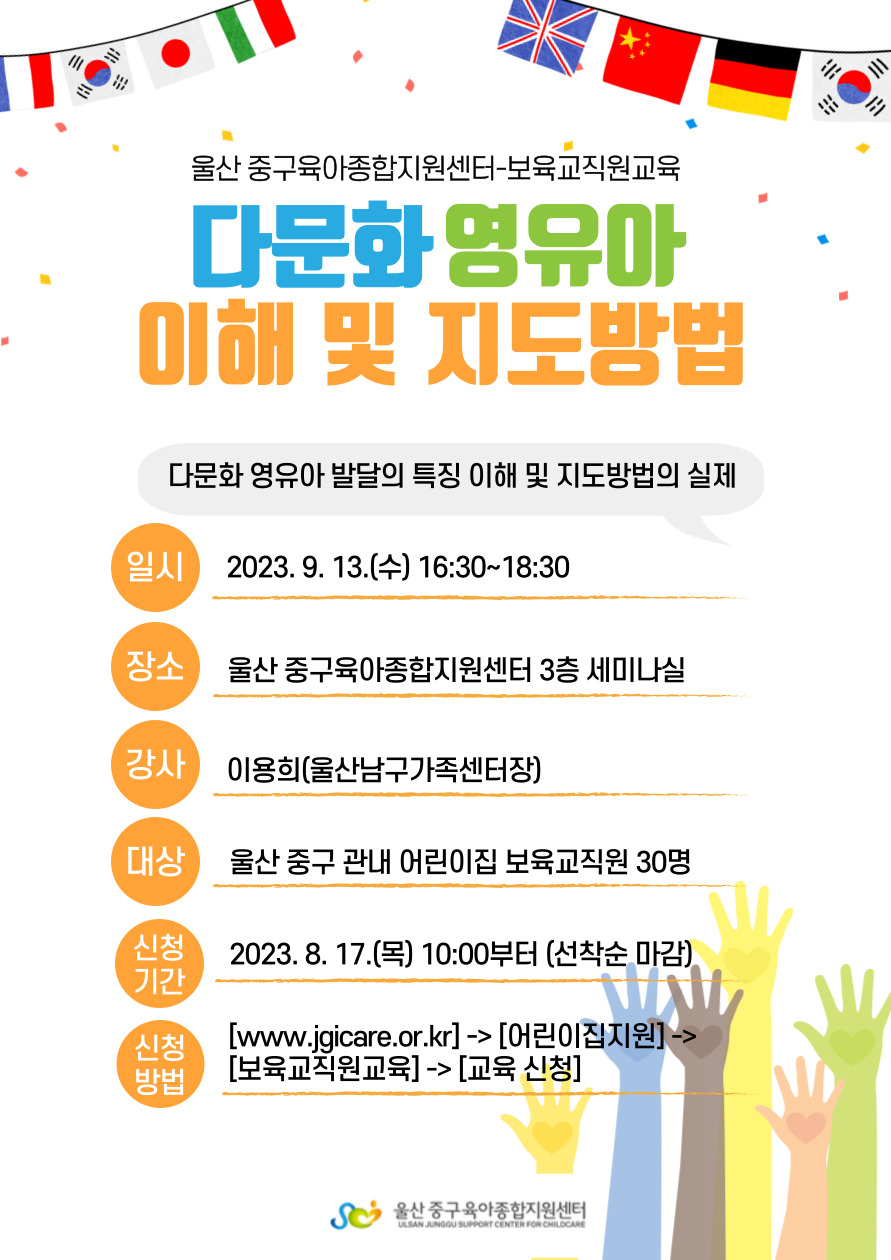 울산 중구육아종합지원센터-보육교직원교육

다문화 영유아
이해 및 지도방법

다문화 영유아 발달의 특징 이해 및 지도방법의 실제

일시
2023. 9. 13.(수) 16:30~18:30

장소
울산 중구육아종합지원센터 3층 세미나실

강사
이용희(울산남구가족센터장)

대상
울산 중구 관내 어린이집 보육교직원 30명

신청
기간
2023. 8. 17.(목) 10:00부터 (선착순 마감)

신청
방법
[www.jgicare.or.kr] -> [어린이집지원] ->
[보육교직원교육] -> [교육 신청]

울산 중구육아종합지원센터
ULSAN JUNGGU SUPPORT CENTER FOR CHILDCARE